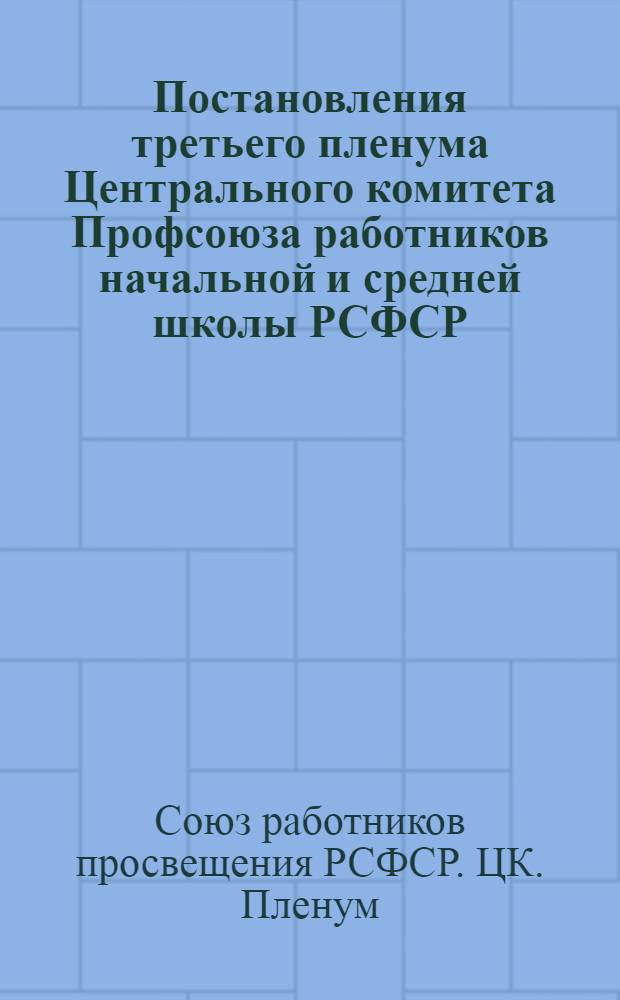 Постановления третьего пленума Центрального комитета Профсоюза работников начальной и средней школы РСФСР

Союз работников просвещения РСФСР. ЦК. Пленум